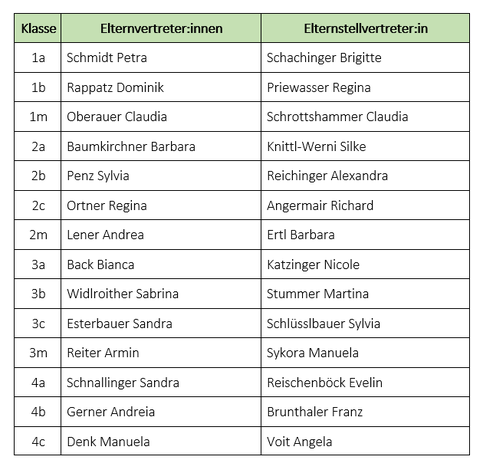 | Klasse | Elternvertreter:innen | Elternstellvertreter:in |
|---|---|---|
| 1a | Schmidt Petra | Schachinger Brigitte |
| 1b | Rappatz Dominik | Priewasser Regina |
| 1m | Oberauer Claudia | Schrottshammer Claudia |
| 2a | Baumkirchner Barbara | Knittl-Werni Silke |
| 2b | Penz Sylvia | Reichinger Alexandra |
| 2c | Ortner Regina | Angermair Richard |
| 2m | Lener Andrea | Ertl Barbara |
| 3a | Back Bianca | Katzinger Nicole |
| 3b | Widlroither Sabrina | Stummer Martina |
| 3c | Esterbauer Sandra | Schlüsslbauer Sylvia |
| 3m | Reiter Armin | Sykora Manuela |
| 4a | Schnallinger Sandra | Reischenböck Evelin |
| 4b | Gerner Andreia | Brunthaler Franz |
| 4c | Denk Manuela | Voit Angela |